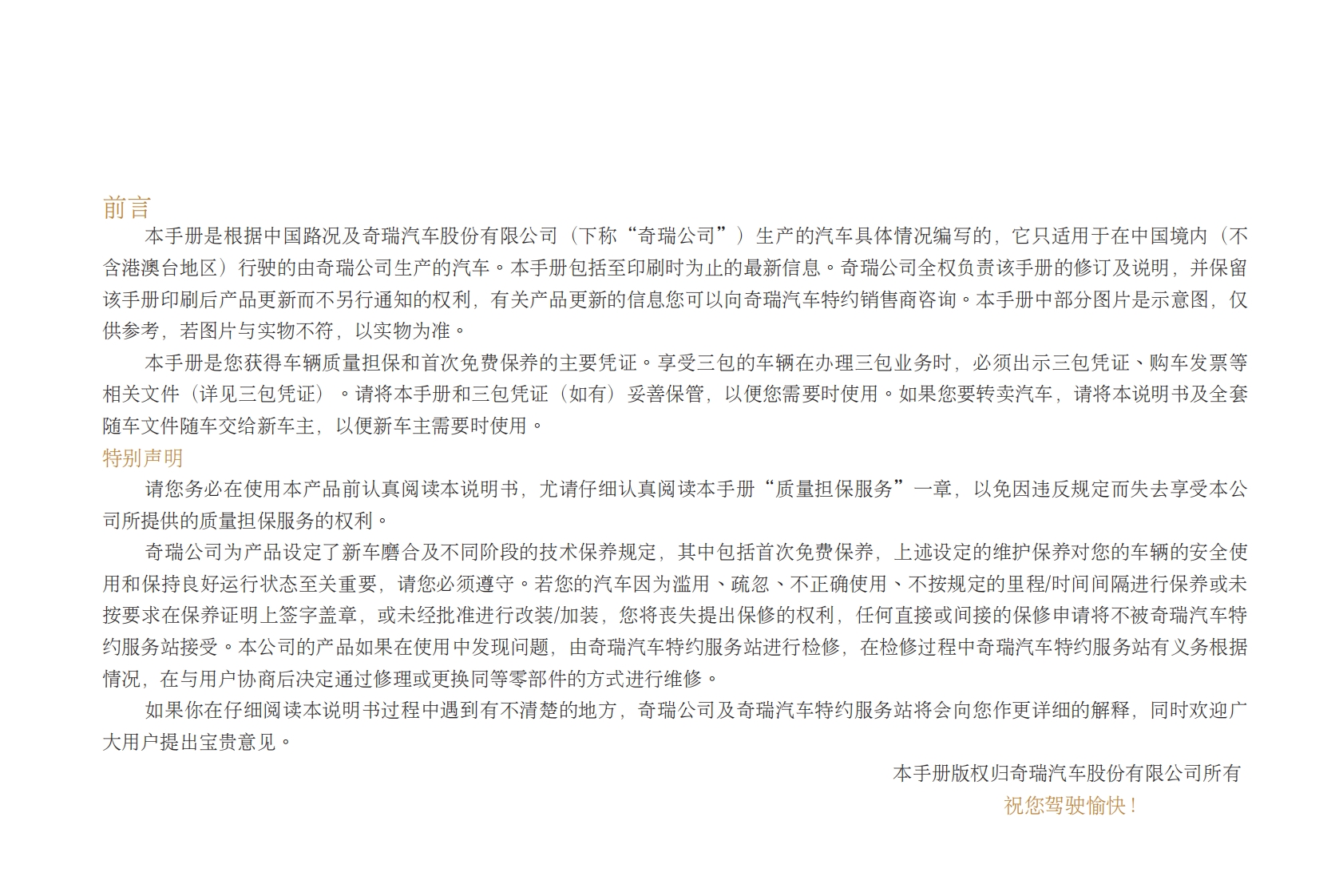 前言

本手册是根据中国路况及奇瑞汽车股份有限公司（下称“奇瑞公司”）生产的汽车具体情况编写的，它只适用于在中国境内（不含港澳台地区）行驶的由奇瑞公司生产的汽车。本手册包括至印刷时为止的最新信息。奇瑞公司全权负责该手册的修订及说明，并保留该手册印刷后产品更新而不另行通知的权利，有关产品更新的信息您可以向奇瑞汽车特约销售商咨询。本手册中部分图片是示意图，仅供参考，若图片与实物不符，以实物为准。

本手册是您获得车辆质量担保和首次免费保养的主要凭证。享受三包的车辆在办理三包业务时，必须出示三包凭证、购车发票等相关文件（详见三包凭证）。请将本手册和三包凭证（如有）妥善保管，以便您需要时使用。如果您要转卖汽车，请将本说明书及全套随车文件随车交给新车主，以便新车主需要时使用。

特别声明

请您务必在使用本产品前认真阅读本说明书，尤请仔细认真阅读本手册“质量担保服务”一章，以免因违反规定而失去享受本公司所提供的质量担保服务的权利。

奇瑞公司为产品设定了新车磨合及不同阶段的技术保养规定，其中包括首次免费保养，上述设定的维护保养对您的车辆的安全使用和保持良好运行状态至关重要，请您必须遵守。若您的汽车因为滥用、疏忽、不正确使用、不按规定的里程/时间间隔进行保养或未按要求在保养证明上签字盖章，或未经批准进行改装/加装，您将丧失提出保修的权利，任何直接或间接的保修申请将不被奇瑞汽车特约服务站接受。本公司的产品如果在使用中发现问题，由奇瑞汽车特约服务站进行检修，在检修过程中奇瑞汽车特约服务站有义务根据情况，在与用户协商后决定通过修理或更换同等零部件的方式进行维修。

如果你在仔细阅读本说明书过程中遇到有不清楚的地方，奇瑞公司及奇瑞汽车特约服务站将会向您作更详细的解释，同时欢迎广大用户提出宝贵意见。

本手册版权归奇瑞汽车股份有限公司所有

祝您驾驶愉快！